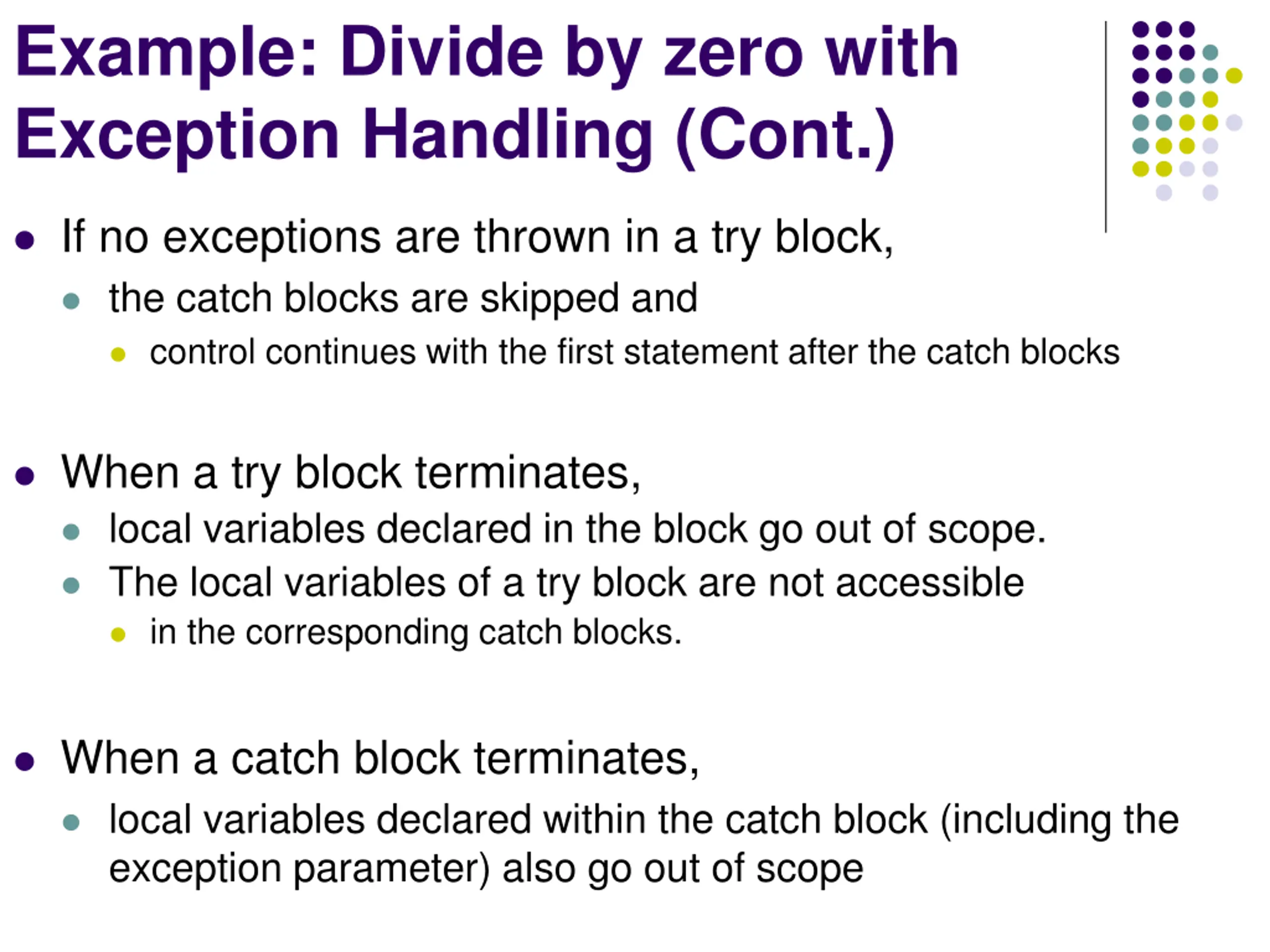 Example: Divide by zero with Exception Handling (Cont.)

• If no exceptions are thrown in a try block,
• the catch blocks are skipped and
• control continues with the first statement after the catch blocks

• When a try block terminates,
• local variables declared in the block go out of scope.
• The local variables of a try block are not accessible
• in the corresponding catch blocks.

• When a catch block terminates,
• local variables declared within the catch block (including the exception parameter) also go out of scope